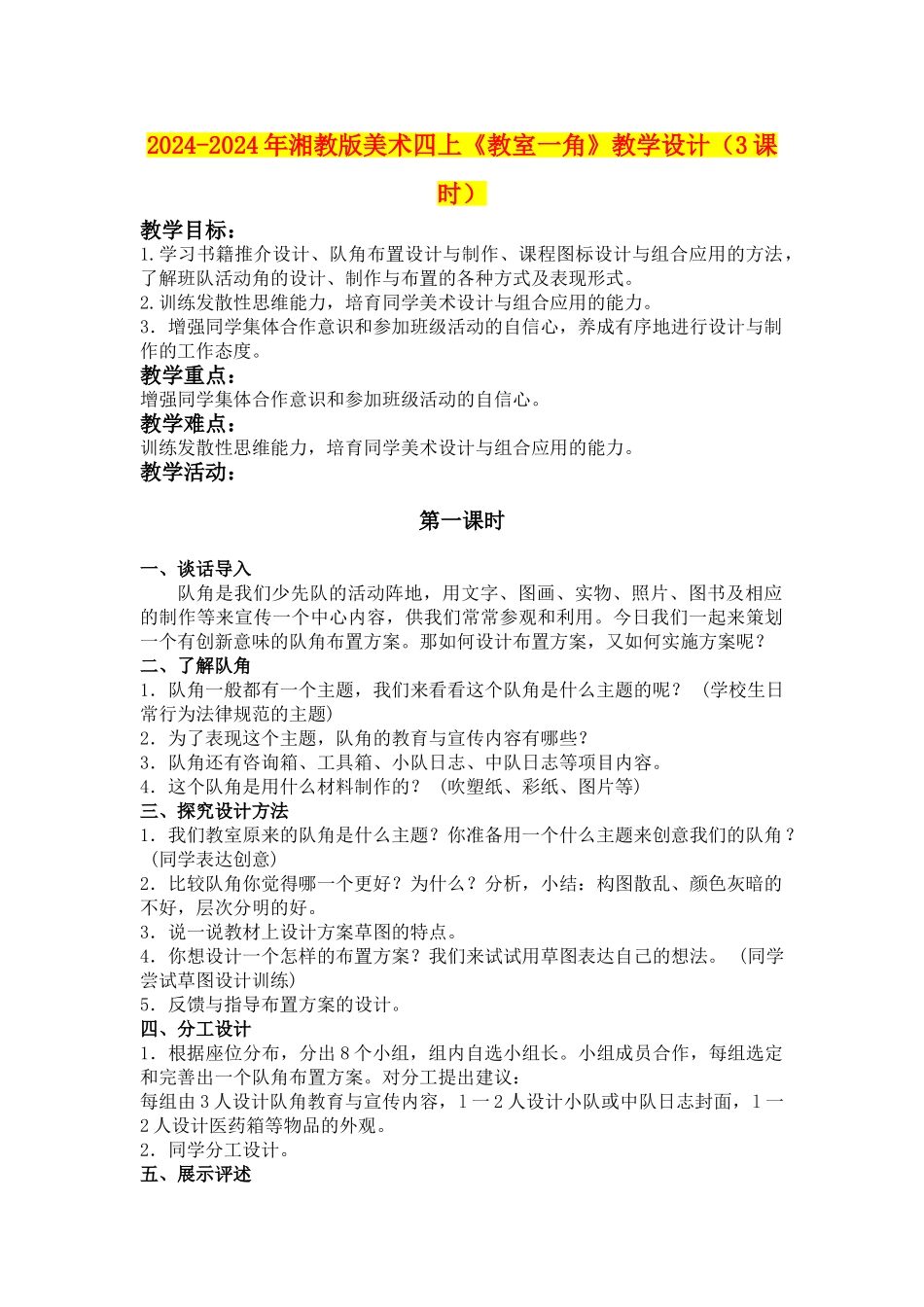 2024-2024年湘教版美术四上《教室一角》教学设计（3课时）

教学目标：
1.学习书籍推介设计、队角布置设计与制作、课程图标设计与组合应用的方法，了解班队活动角的设计、制作与布置的各种方式及表现形式。
2.训练发散性思维能力，培育同学美术设计与组合应用的能力。
3．增强同学集体合作意识和参加班级活动的自信心，养成有序地进行设计与制作的工作态度。
教学重点：
增强同学集体合作意识和参加班级活动的自信心。
教学难点：
训练发散性思维能力，培育同学美术设计与组合应用的能力。
教学活动：

第一课时

一、谈话导入
队角是我们少先队的活动阵地，用文字、图画、实物、照片、图书及相应的制作等来宣传一个中心内容，供我们常常参观和利用。今日我们一起来策划一个有创新意味的队角布置方案。那如何设计布置方案，又如何实施方案呢？
二、了解队角
1．队角一般都有一个主题，我们来看看这个队角是什么主题的呢？（学校生日常行为法律规范的主题）
2．为了表现这个主题，队角的教育与宣传内容有哪些？
3．队角还有咨询箱、工具箱、小队日志、中队日志等项目内容。
4．这个队角是用什么材料制作的？（吹塑纸、彩纸、图片等）
三、探究设计方法
1．我们教室原来的队角是什么主题？你准备用一个什么主题来创意我们的队角？（同学表达创意）
2．比较队角你觉得哪一个更好？为什么？分析，小结：构图散乱、颜色灰暗的不好，层次分明的好。
3．说一说教材上设计方案草图的特点。
4．你想设计一个怎样的布置方案？我们来试试用草图表达自己的想法。（同学尝试草图设计训练）
5．反馈与指导布置方案的设计。
四、分工设计
1．根据座位分布，分出8个小组，组内自选小组长。小组成员合作，每组选定和完善出一个队角布置方案。对分工提出建议：
每组由3人设计队角教育与宣传内容，1一2人设计小队或中队日志封面，1一2人设计医药箱等物品的外观。
2．同学分工设计。
五、展示评述